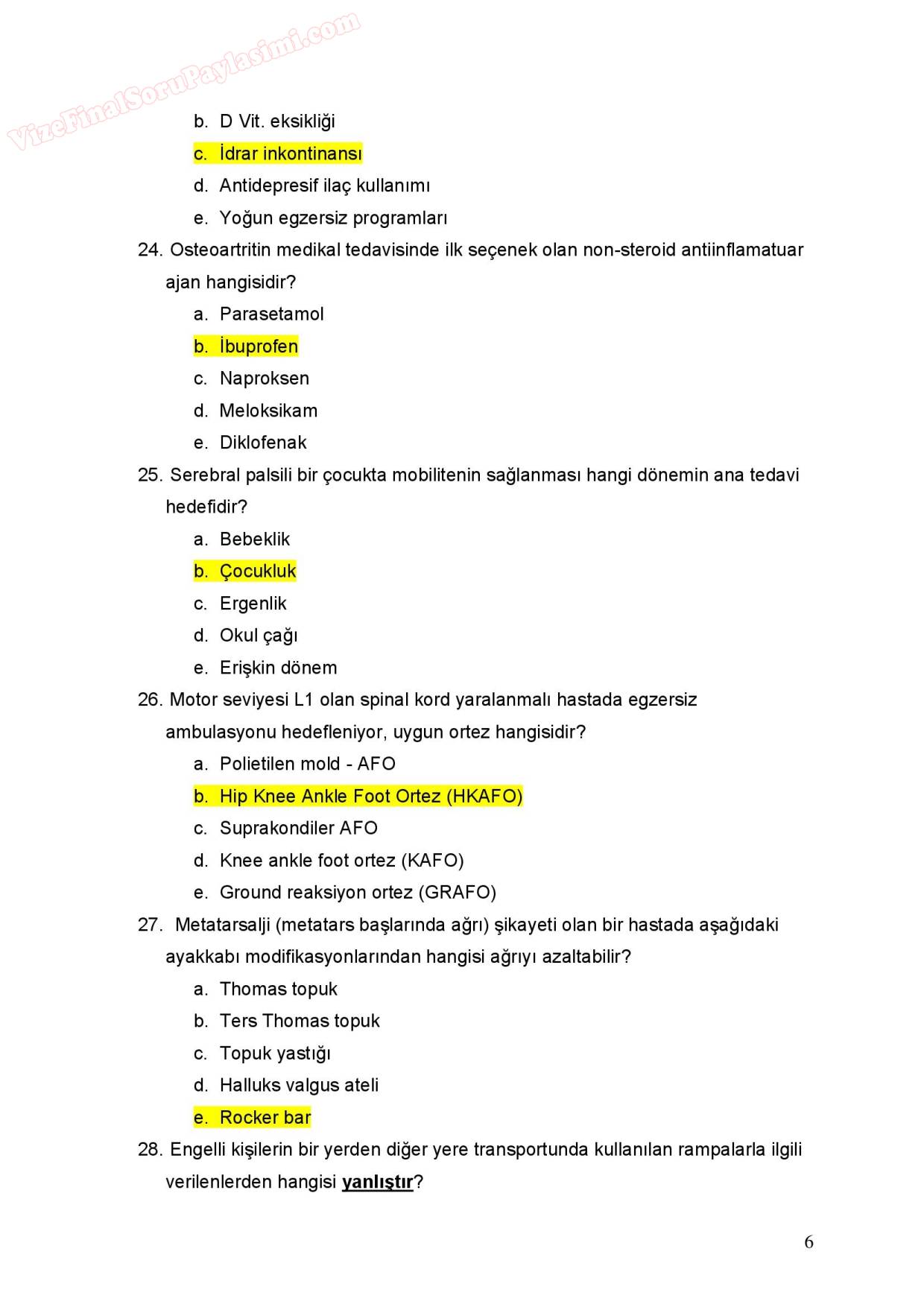 VizeFinalSoruPaylasimi.com

b. D Vit. eksikliği
c. İdrar inkontinansı
d. Antidepresif ilaç kullanımı
e. Yoğun egzersiz programları

24. Osteoartritin medikal tedavisinde ilk seçenek olan non-steroid antiinflamatuar ajan hangisidir?
a. Parasetamol
b. İbuprofen
c. Naproksen
d. Meloksikam
e. Diklofenak

25. Serebral palsili bir çocukta mobilitenin sağlanması hangi dönemin ana tedavi hedefidir?
a. Bebeklik
b. Çocukluk
c. Ergenlik
d. Okul çağı
e. Erişkin dönem

26. Motor seviyesi L1 olan spinal kord yaralanmalı hastada egzersiz ambulasyonu hedefleniyor, uygun ortez hangisidir?
a. Polietilen mold - AFO
b. Hip Knee Ankle Foot Ortez (HKAFO)
c. Suprakondiler AFO
d. Knee ankle foot ortez (KAFO)
e. Ground reaksiyon ortez (GRAFO)

27. Metatarsalji (metatars başlarında ağrı) şikayeti olan bir hastada aşağıdaki ayakkabı modifikasyonlarından hangisi ağrıyı azaltabilir?
a. Thomas topuk
b. Ters Thomas topuk
c. Topuk yastığı
d. Halluks valgus ateli
e. Rocker bar

28. Engelli kişilerin bir yerden diğer yere transportunda kullanılan rampalarla ilgili verilenlerden hangisi yanlıştır?

6